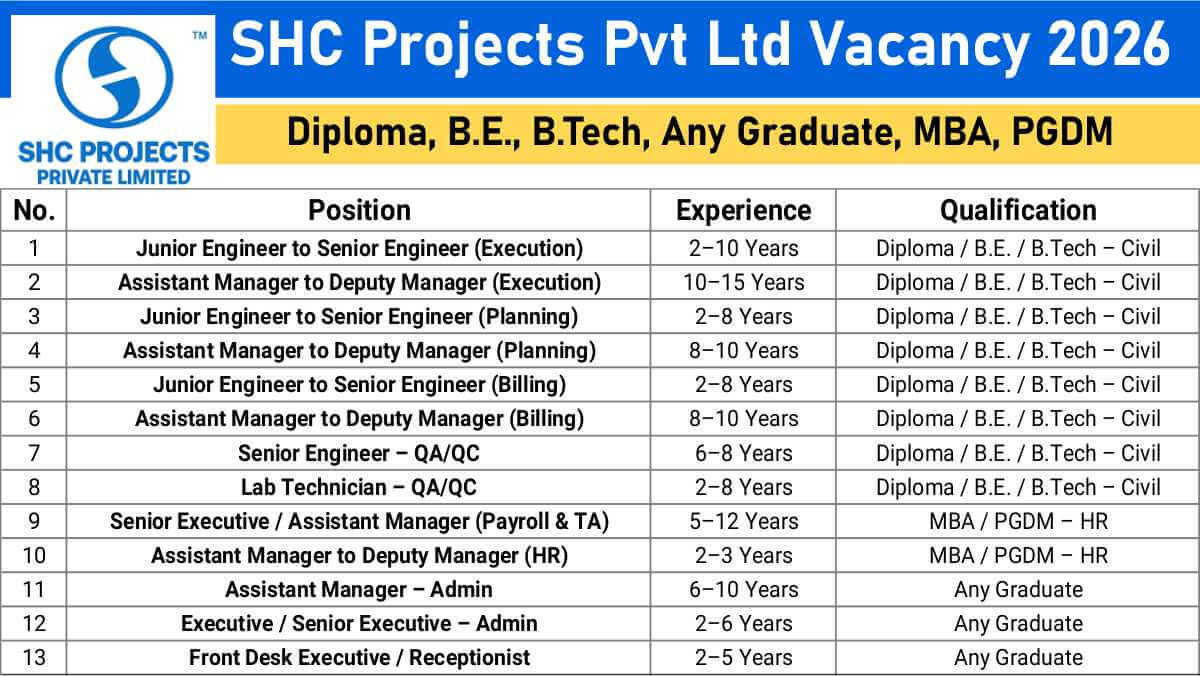 TM

SHC PROJECTS
PRIVATE LIMITED

SHC Projects Pvt Ltd Vacancy 2026

Diploma, B.E., B.Tech, Any Graduate, MBA, PGDM

| No. | Position | Experience | Qualification |
|---|---|---|---|
| 1 | Junior Engineer to Senior Engineer (Execution) | 2–10 Years | Diploma / B.E. / B.Tech – Civil |
| 2 | Assistant Manager to Deputy Manager (Execution) | 10–15 Years | Diploma / B.E. / B.Tech – Civil |
| 3 | Junior Engineer to Senior Engineer (Planning) | 2–8 Years | Diploma / B.E. / B.Tech – Civil |
| 4 | Assistant Manager to Deputy Manager (Planning) | 8–10 Years | Diploma / B.E. / B.Tech – Civil |
| 5 | Junior Engineer to Senior Engineer (Billing) | 2–8 Years | Diploma / B.E. / B.Tech – Civil |
| 6 | Assistant Manager to Deputy Manager (Billing) | 8–10 Years | Diploma / B.E. / B.Tech – Civil |
| 7 | Senior Engineer – QA/QC | 6–8 Years | Diploma / B.E. / B.Tech – Civil |
| 8 | Lab Technician – QA/QC | 2–8 Years | Diploma / B.E. / B.Tech – Civil |
| 9 | Senior Executive / Assistant Manager (Payroll & TA) | 5–12 Years | MBA / PGDM – HR |
| 10 | Assistant Manager to Deputy Manager (HR) | 2–3 Years | MBA / PGDM – HR |
| 11 | Assistant Manager – Admin | 6–10 Years | Any Graduate |
| 12 | Executive / Senior Executive – Admin | 2–6 Years | Any Graduate |
| 13 | Front Desk Executive / Receptionist | 2–5 Years | Any Graduate |